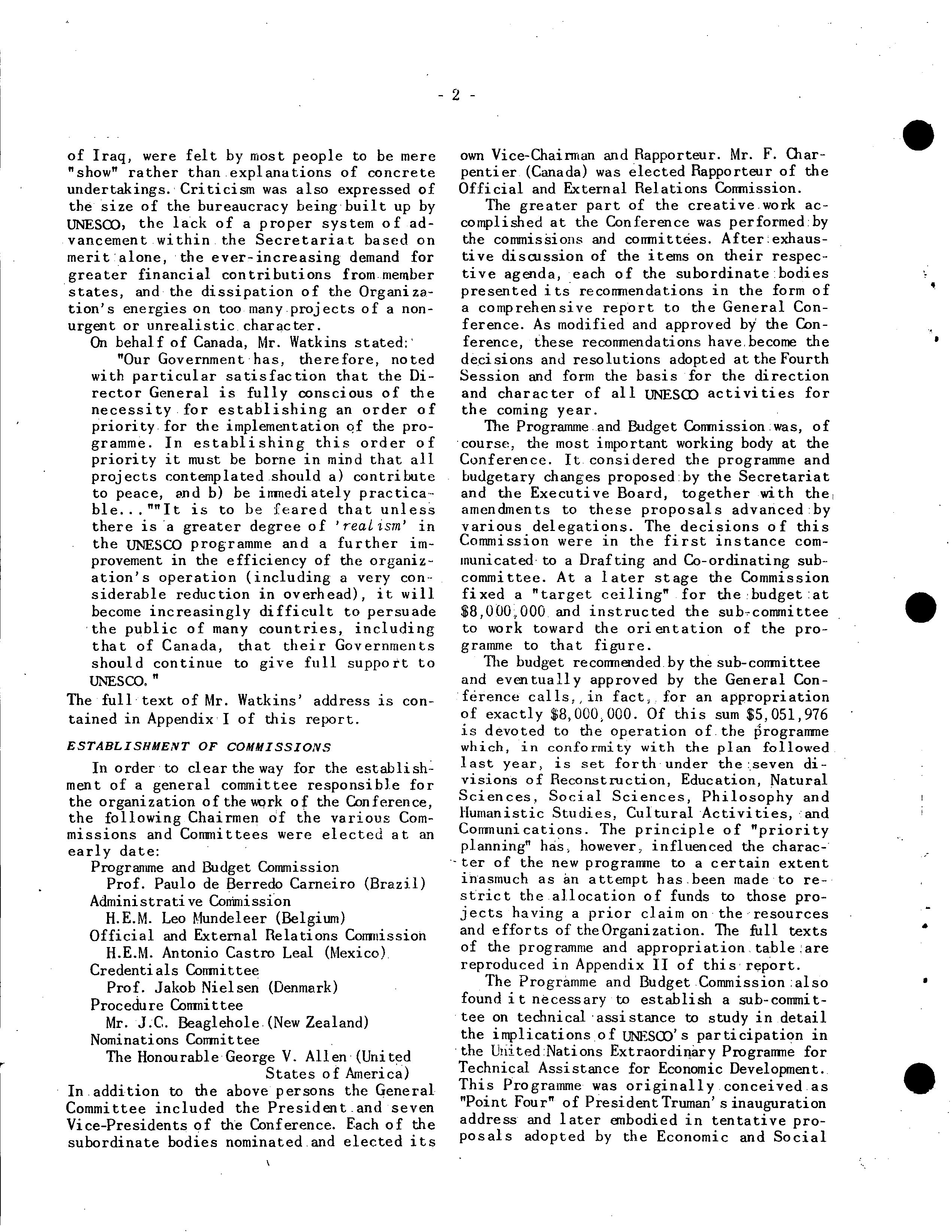 - 2 -

of Iraq, were felt by most people to be mere "show" rather than explanations of concrete undertakings. Criticism was also expressed of the size of the bureaucracy being built up by UNESCO, the lack of a proper system of advancement within the Secretariat based on merit alone, the ever-increasing demand for greater financial contributions from member states, and the dissipation of the Organization's energies on too many projects of a non-urgent or unrealistic character.

On behalf of Canada, Mr. Watkins stated:

"Our Government has, therefore, noted with particular satisfaction that the Director General is fully conscious of the necessity for establishing an order of priority for the implementation of the programme. In establishing this order of priority it must be borne in mind that all projects contemplated should a) contribute to peace, and b) be immediately practicable...""It is to be feared that unless there is a greater degree of 'realism' in the UNESCO programme and a further improvement in the efficiency of the organization's operation (including a very considerable reduction in overhead), it will become increasingly difficult to persuade the public of many countries, including that of Canada, that their Governments should continue to give full support to UNESCO."

The full text of Mr. Watkins' address is contained in Appendix I of this report.

ESTABLISHMENT OF COMMISSIONS

In order to clear the way for the establishment of a general committee responsible for the organization of the work of the Conference, the following Chairmen of the various Commissions and Committees were elected at an early date:

Programme and Budget Commission
Prof. Paulo de Berredo Carneiro (Brazil)
Administrative Commission
H.E.M. Leo Mundeleer (Belgium)
Official and External Relations Commission
H.E.M. Antonio Castro Leal (Mexico)
Credentials Committee
Prof. Jakob Nielsen (Denmark)
Procedure Committee
Mr. J.C. Beaglehole (New Zealand)
Nominations Committee
The Honourable George V. Allen (United States of America)

In addition to the above persons the General Committee included the President and seven Vice-Presidents of the Conference. Each of the subordinate bodies nominated and elected its own Vice-Chairman and Rapporteur. Mr. F. Charpentier (Canada) was elected Rapporteur of the Official and External Relations Commission.

The greater part of the creative work accomplished at the Conference was performed by the commissions and committees. After exhaustive discussion of the items on their respective agenda, each of the subordinate bodies presented its recommendations in the form of a comprehensive report to the General Conference. As modified and approved by the Conference, these recommendations have become the decisions and resolutions adopted at the Fourth Session and form the basis for the direction and character of all UNESCO activities for the coming year.

The Programme and Budget Commission was, of course, the most important working body at the Conference. It considered the programme and budgetary changes proposed by the Secretariat and the Executive Board, together with the amendments to these proposals advanced by various delegations. The decisions of this Commission were in the first instance communicated to a Drafting and Co-ordinating sub-committee. At a later stage the Commission fixed a "target ceiling" for the budget at $8,000,000 and instructed the sub-committee to work toward the orientation of the programme to that figure.

The budget recommended by the sub-committee and eventually approved by the General Conference calls, in fact, for an appropriation of exactly $8,000,000. Of this sum $5,051,976 is devoted to the operation of the programme which, in conformity with the plan followed last year, is set forth under the seven divisions of Reconstruction, Education, Natural Sciences, Social Sciences, Philosophy and Humanistic Studies, Cultural Activities, and Communications. The principle of "priority planning" has, however, influenced the character of the new programme to a certain extent inasmuch as an attempt has been made to restrict the allocation of funds to those projects having a prior claim on the resources and efforts of the Organization. The full texts of the programme and appropriation table are reproduced in Appendix II of this report.

The Programme and Budget Commission also found it necessary to establish a sub-committee on technical assistance to study in detail the implications of UNESCO's participation in the United Nations Extraordinary Programme for Technical Assistance for Economic Development. This Programme was originally conceived as "Point Four" of President Truman's inauguration address and later embodied in tentative proposals adopted by the Economic and Social